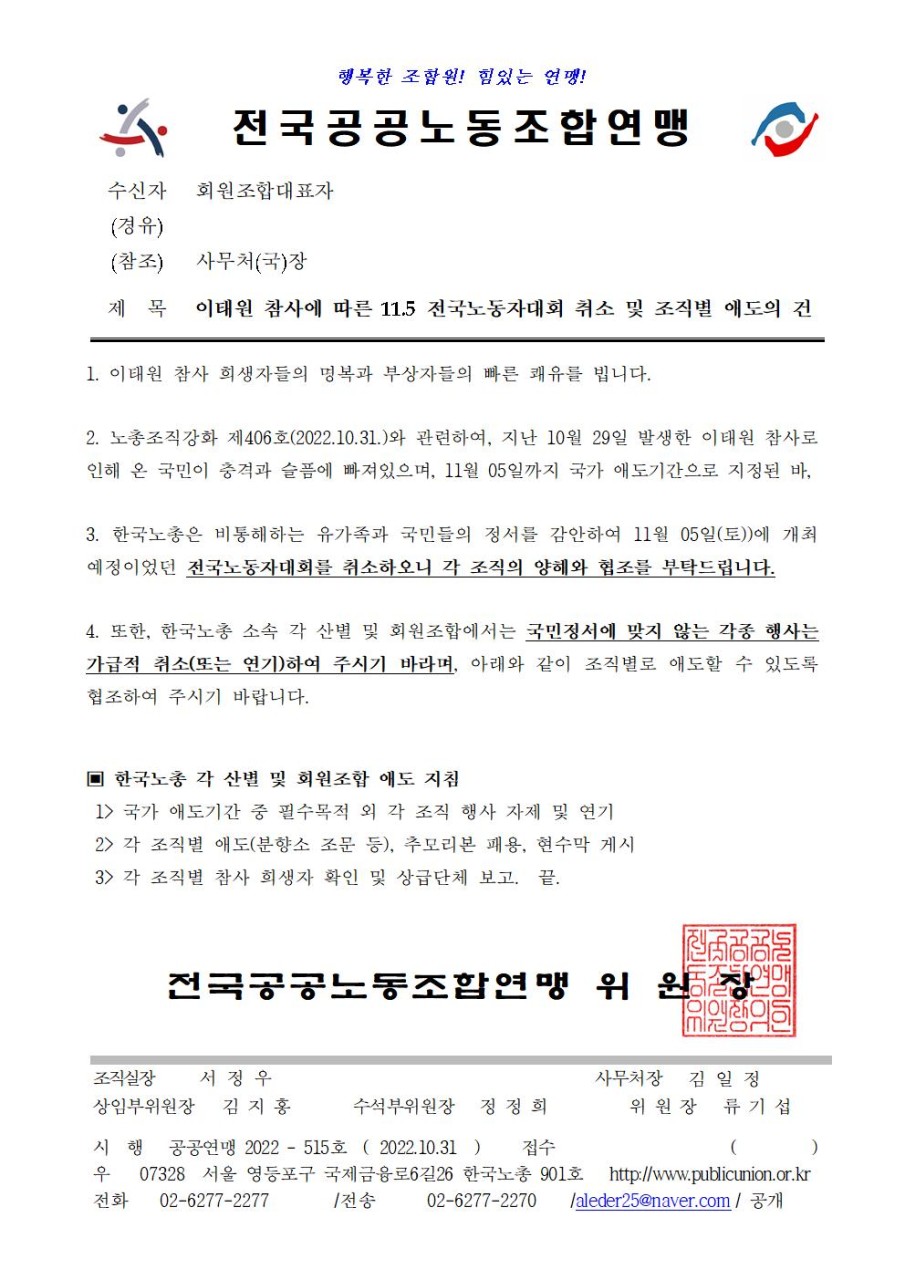 행복한 조합원! 힘있는 연맹!

전국공공노동조합연맹

수신자 회원조합대표자
(경유)
(참조) 사무처(국)장

제 목 이태원 참사에 따른 11.5 전국노동자대회 취소 및 조직별 애도의 건

1. 이태원 참사 희생자들의 명복과 부상자들의 빠른 쾌유를 빕니다.

2. 노총조직강화 제406호(2022.10.31.)와 관련하여, 지난 10월 29일 발생한 이태원 참사로 인해 온 국민이 충격과 슬픔에 빠져있으며, 11월 05일까지 국가 애도기간으로 지정된 바,

3. 한국노총은 비통해하는 유가족과 국민들의 정서를 감안하여 11월 05일(토))에 개최 예정이었던 전국노동자대회를 취소하오니 각 조직의 양해와 협조를 부탁드립니다.

4. 또한, 한국노총 소속 각 산별 및 회원조합에서는 국민정서에 맞지 않는 각종 행사는 가급적 취소(또는 연기)하여 주시기 바라며, 아래와 같이 조직별로 애도할 수 있도록 협조하여 주시기 바랍니다.

▣ 한국노총 각 산별 및 회원조합 애도 지침
1> 국가 애도기간 중 필수목적 외 각 조직 행사 자제 및 연기
2> 각 조직별 애도(분향소 조문 등), 추모리본 패용, 현수막 게시
3> 각 조직별 참사 희생자 확인 및 상급단체 보고. 끝.

전국공공노동조합연맹 위 원 장

조직실장 서 정 우 사무처장 김 일 정
상임부위원장 김 지 홍 수석부위원장 정 정 희 위 원 장 류 기 섭

시 행 공공연맹 2022 - 515호 ( 2022.10.31 ) 접수 ( )
우 07328 서울 영등포구 국제금융로6길26 한국노총 901호 http://www.publicunion.or.kr
전화 02-6277-2277 /전송 02-6277-2270 /aleder25@naver.com / 공개